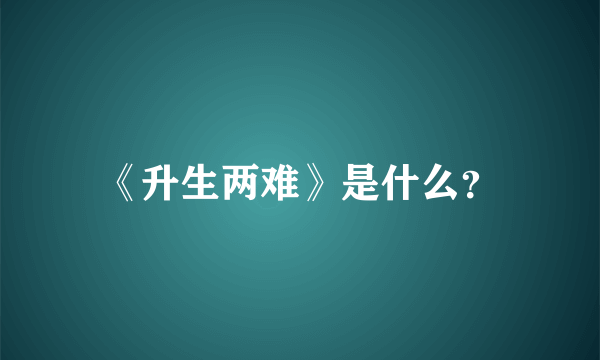 《升生两难》是什么?